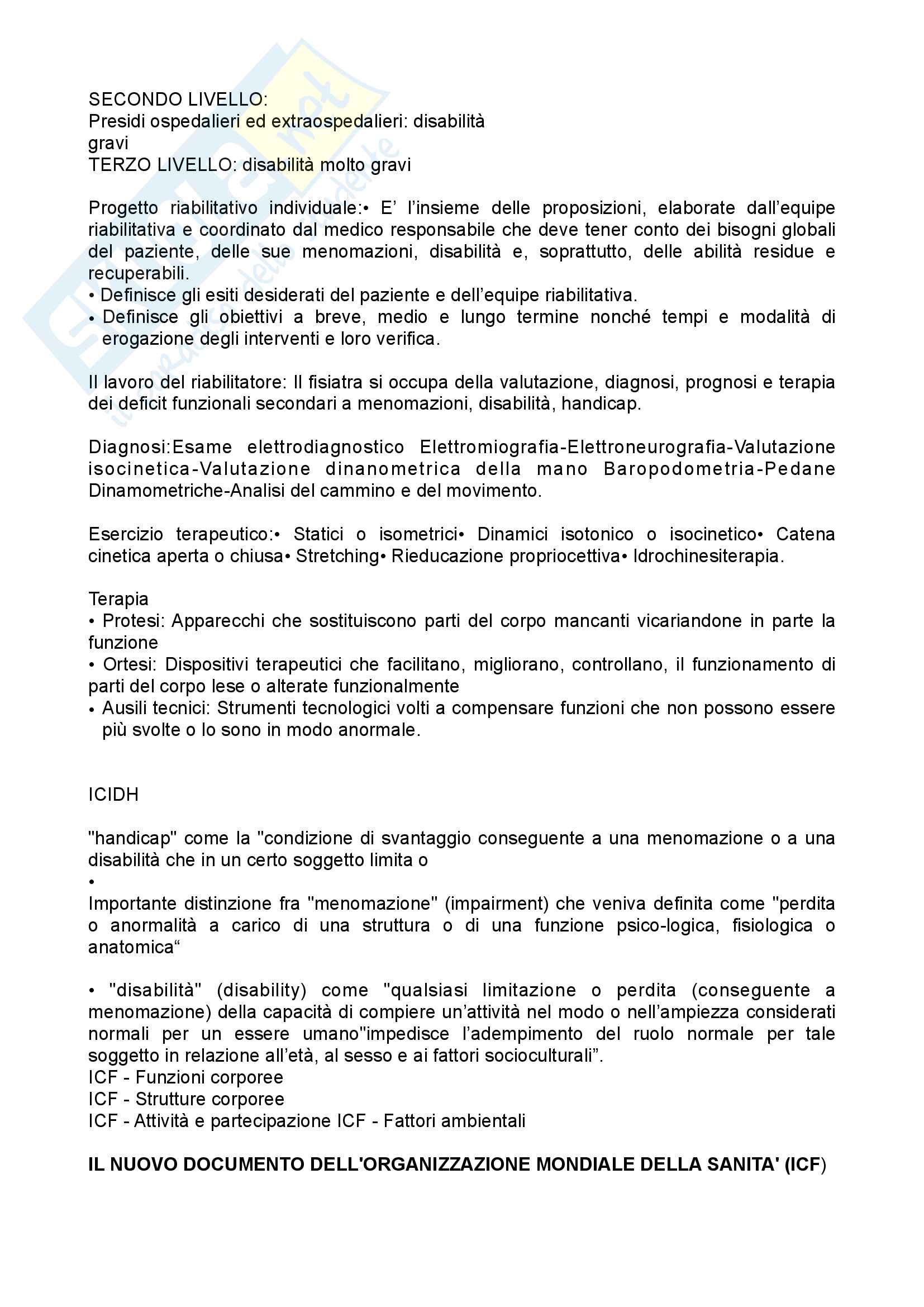 SECONDO LIVELLO:
Presidi ospedalieri ed extraospedalieri: disabilità gravi
TERZO LIVELLO: disabilità molto gravi

Progetto riabilitativo individuale:• E' l'insieme delle proposizioni, elaborate dall'equipe riabilitativa e coordinato dal medico responsabile che deve tener conto dei bisogni globali del paziente, delle sue menomazioni, disabilità e, soprattutto, delle abilità residue e recuperabili.
• Definisce gli esiti desiderati del paziente e dell'equipe riabilitativa.
• Definisce gli obiettivi a breve, medio e lungo termine nonché tempi e modalità di erogazione degli interventi e loro verifica.

Il lavoro del riabilitatore: Il fisiatra si occupa della valutazione, diagnosi, prognosi e terapia dei deficit funzionali secondari a menomazioni, disabilità, handicap.

Diagnosi:Esame elettrodiagnostico Elettromiografia-Elettroneurografia-Valutazione isocinetica-Valutazione dinanometrica della mano Baropodometria-Pedane Dinamometriche-Analisi del cammino e del movimento.

Esercizio terapeutico:• Statici o isometrici• Dinamici isotonico o isocinetico• Catena cinetica aperta o chiusa• Stretching• Rieducazione propriocettiva• Idrochinesiterapia.

Terapia
• Protesi: Apparecchi che sostituiscono parti del corpo mancanti vicariandone in parte la funzione
• Ortesi: Dispositivi terapeutici che facilitano, migliorano, controllano, il funzionamento di parti del corpo lese o alterate funzionalmente
• Ausili tecnici: Strumenti tecnologici volti a compensare funzioni che non possono essere più svolte o lo sono in modo anormale.

ICIDH

"handicap" come la "condizione di svantaggio conseguente a una menomazione o a una disabilità che in un certo soggetto limita o
•
Importante distinzione fra "menomazione" (impairment) che veniva definita come "perdita o anormalità a carico di una struttura o di una funzione psico-logica, fisiologica o anatomica“

• "disabilità" (disability) come "qualsiasi limitazione o perdita (conseguente a menomazione) della capacità di compiere un'attività nel modo o nell'ampiezza considerati normali per un essere umano"impedisce l'adempimento del ruolo normale per tale soggetto in relazione all'età, al sesso e ai fattori socioculturali".
ICF - Funzioni corporee
ICF - Strutture corporee
ICF - Attività e partecipazione ICF - Fattori ambientali

IL NUOVO DOCUMENTO DELL'ORGANIZZAZIONE MONDIALE DELLA SANITA' (ICF)